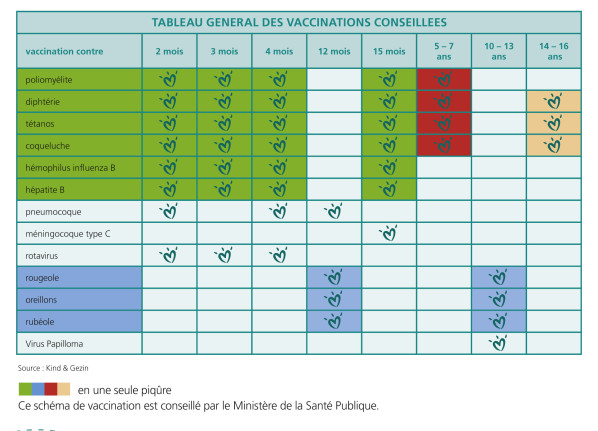 TABLEAU GENERAL DES VACCINATIONS CONSEILLEES

| vaccination contre | 2 mois | 3 mois | 4 mois | 12 mois | 15 mois | 5 – 7 ans | 10 – 13 ans | 14 – 16 ans |
|---|---|---|---|---|---|---|---|---|
| poliomyélite | | | | | | | | |
| diphtérie | | | | | | | | |
| tétanos | | | | | | | | |
| coqueluche | | | | | | | | |
| hémophilus influenza B | | | | | | | | |
| hépatite B | | | | | | | | |
| pneumocoque | | | | | | | | |
| méningocoque type C | | | | | | | | |
| rotavirus | | | | | | | | |
| rougeole | | | | | | | | |
| oreillons | | | | | | | | |
| rubéole | | | | | | | | |
| Virus Papilloma | | | | | | | | |

Source : Kind & Gezin

en une seule piqûre
Ce schéma de vaccination est conseillé par le Ministère de la Santé Publique.